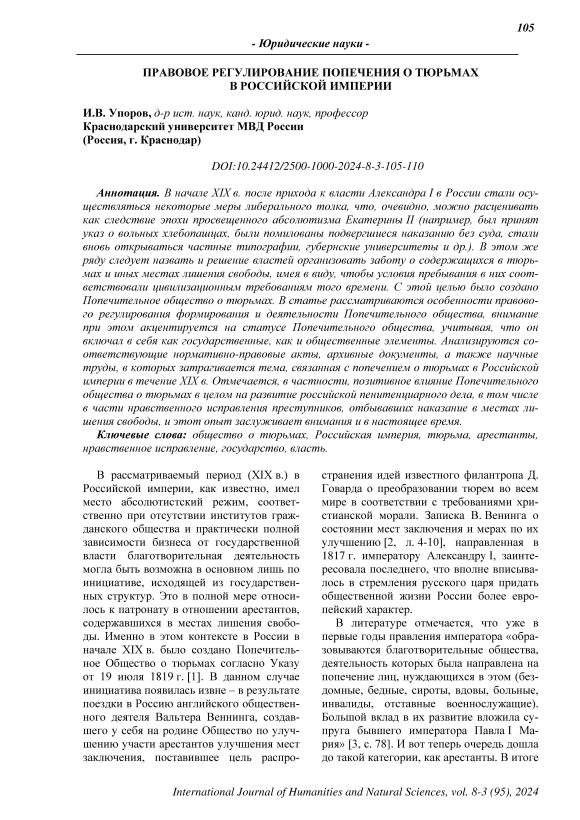 105

- Юридические науки -

ПРАВОВОЕ РЕГУЛИРОВАНИЕ ПОПЕЧЕНИЯ О ТЮРЬМАХ В РОССИЙСКОЙ ИМПЕРИИ

И.В. Упоров, д-р ист. наук, канд. юрид. наук, профессор
Краснодарский университет МВД России
(Россия, г. Краснодар)

DOI:10.24412/2500-1000-2024-8-3-105-110

Аннотация. В начале XIX в. после прихода к власти Александра I в России стали осуществляться некоторые меры либерального толка, что, очевидно, можно расценивать как следствие эпохи просвещенного абсолютизма Екатерины II (например, был принят указ о вольных хлебопашцах, были помилованы подвергшиеся наказанию без суда, стали вновь открываться частные типографии, губернские университеты и др.). В этом же ряду следует назвать и решение властей организовать заботу о содержащихся в тюрьмах и иных местах лишения свободы, имея в виду, чтобы условия пребывания в них соответствовали цивилизационным требованиям того времени. С этой целью было создано Попечительное общество о тюрьмах. В статье рассматриваются особенности правового регулирования формирования и деятельности Попечительного общества, внимание при этом акцентируется на статусе Попечительного общества, учитывая, что он включал в себя как государственные, как и общественные элементы. Анализируются соответствующие нормативно-правовые акты, архивные документы, а также научные труды, в которых затрагивается тема, связанная с попечением о тюрьмах в Российской империи в течение XIX в. Отмечается, в частности, позитивное влияние Попечительного общества о тюрьмах в целом на развитие российской пенитенциарного дела, в том числе в части нравственного исправления преступников, отбывавших наказание в местах лишения свободы, и этот опыт заслуживает внимания и в настоящее время.

Ключевые слова: общество о тюрьмах, Российская империя, тюрьма, арестанты, нравственное исправление, государство, власть.

В рассматриваемый период (XIX в.) в Российской империи, как известно, имел место абсолютистский режим, соответственно при отсутствии институтов гражданского общества и практически полной зависимости бизнеса от государственной власти благотворительная деятельность могла быть возможна в основном лишь по инициативе, исходящей из государственных структур. Это в полной мере относилось к патронату в отношении арестантов, содержавшихся в местах лишения свободы. Именно в этом контексте в России в начале XIX в. было создано Попечительное Общество о тюрьмах согласно Указу от 19 июля 1819 г. [1]. В данном случае инициатива появилась извне – в результате поездки в Россию английского общественного деятеля Вальтера Веннинга, создавшего у себя на родине Общество по улучшению участи арестантов улучшения мест заключения, поставившее цель распространения идей известного филантропа Д. Говарда о преобразовании тюрем во всем мире в соответствии с требованиями христианской морали. Записка В. Венинга о состоянии мест заключения и мерах по их улучшению [2, л. 4-10], направленная в 1817 г. императору Александру I, заинтересовала последнего, что вполне вписывалось в стремления русского царя придать общественной жизни России более европейский характер.

В литературе отмечается, что уже в первые годы правления императора «образовываются благотворительные общества, деятельность которых была направлена на попечение лиц, нуждающихся в этом (бездомные, бедные, сироты, вдовы, больные, инвалиды, отставные военнослужащие). Большой вклад в их развитие вложила супруга бывшего императора Павла I Мария» [3, с. 78]. И вот теперь очередь дошла до такой категории, как арестанты. В итоге

International Journal of Humanities and Natural Sciences, vol. 8-3 (95), 2024